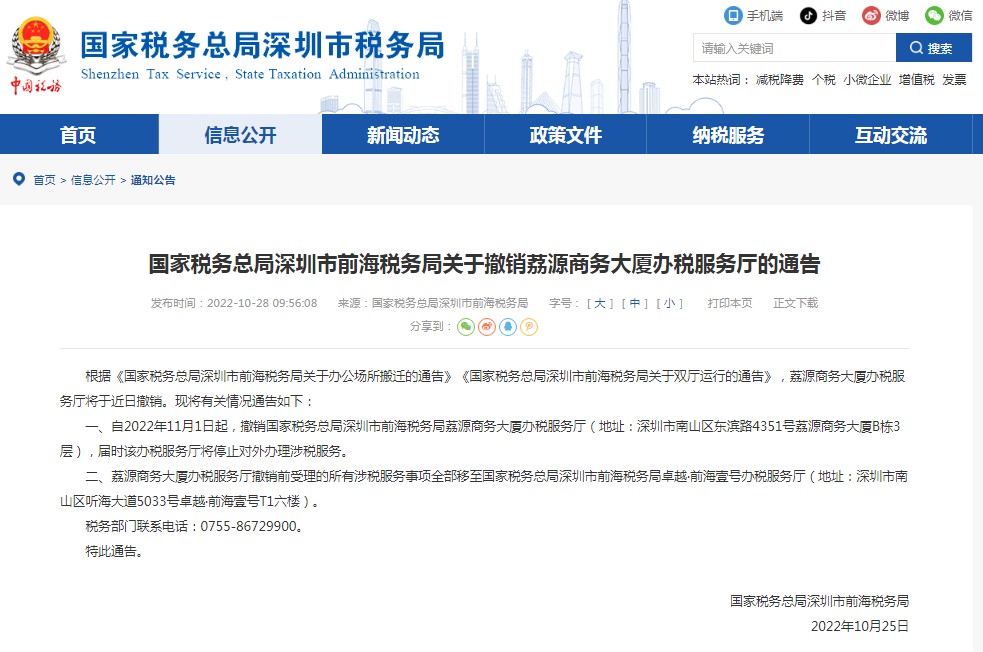 中国税务

国家税务总局深圳市税务局
Shenzhen Tax Service , State Taxation Administration

手机端 抖音 微博 微信

请输入关键词 搜索

本站热词： 减税降费 个税 小微企业 增值税 发票

首页 信息公开 新闻动态 政策文件 纳税服务 互动交流

首页 > 信息公开 > 通知公告

国家税务总局深圳市前海税务局关于撤销荔源商务大厦办税服务厅的通告

发布时间：2022-10-28 09:56:08 来源：国家税务总局深圳市前海税务局 字号：[ 大 ] [ 中 ] [ 小 ] 打印本页 正文下载

分享到：

根据《国家税务总局深圳市前海税务局关于办公场所搬迁的通告》《国家税务总局深圳市前海税务局关于双厅运行的通告》，荔源商务大厦办税服务厅将于近日撤销。现将有关情况通告如下：

一、自2022年11月1日起，撤销国家税务总局深圳市前海税务局荔源商务大厦办税服务厅（地址：深圳市南山区东滨路4351号荔源商务大厦B栋3层），届时该办税服务厅将停止对外办理涉税服务。

二、荔源商务大厦办税服务厅撤销前受理的所有涉税服务事项全部移至国家税务总局深圳市前海税务局卓越·前海壹号办税服务厅（地址：深圳市南山区听海大道5033号卓越·前海壹号T1六楼）。

税务部门联系电话：0755-86729900。

特此通告。

国家税务总局深圳市前海税务局

2022年10月25日